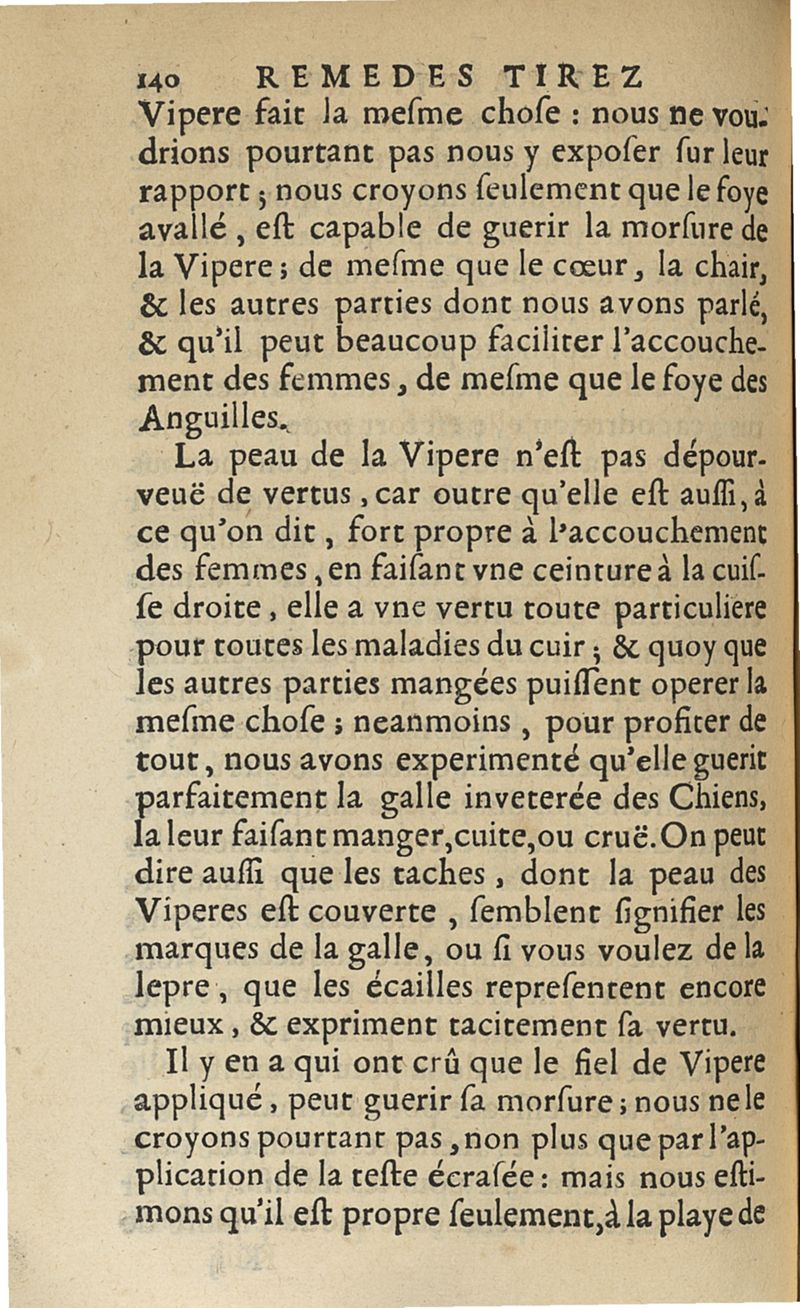 140 REMEDES TIREZ

Vipere fait la mesme chose : nous ne voudrions pourtant pas nous y exposer sur leur rapport ; nous croyons seulement que le foye avallé, est capable de guerir la morsure de la Vipere ; de mesme que le cœur, la chair, & les autres parties dont nous avons parlé, & qu'il peut beaucoup faciliter l'accouchement des femmes, de mesme que le foye des Anguilles.

La peau de la Vipere n'est pas dépourveuë de vertus, car outre qu'elle est aussi, à ce qu'on dit, fort propre à l'accouchement des femmes, en faisant vne ceinture à la cuisse droite, elle a vne vertu toute particuliere pour toutes les maladies du cuir ; & quoy que les autres parties mangées puissent operer la mesme chose ; neanmoins, pour profiter de tout, nous avons experimenté qu'elle guerit parfaitement la galle inveterée des Chiens, la leur faisant manger, cuite, ou cruë. On peut dire aussi que les taches, dont la peau des Viperes est couverte, semblent signifier les marques de la galle, ou si vous voulez de la lepre, que les écailles representent encore mieux, & expriment tacitement sa vertu.

Il y en a qui ont crû que le fiel de Vipere appliqué, peut guerir sa morsure ; nous ne le croyons pourtant pas, non plus que par l'application de la teste écrasée : mais nous estimons qu'il est propre seulement, à la playe de